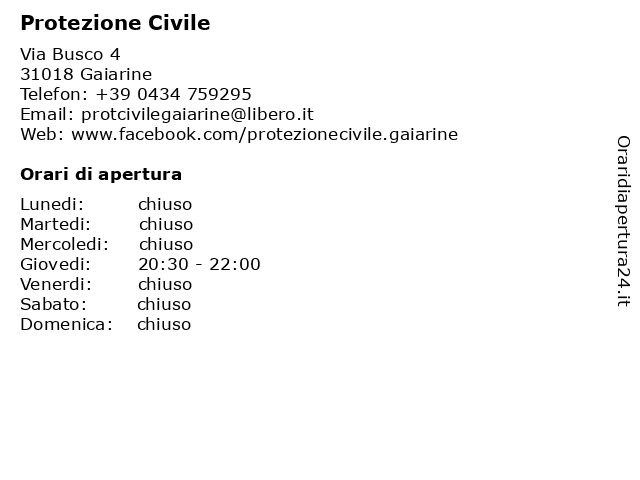 Protezione Civile

Via Busco 4
31018 Gaiarine
Telefon: +39 0434 759295
Email: protcivilegaiarine@libero.it
Web: www.facebook.com/protezionecivile.gaiarine

Orari di apertura

| Lunedi: | chiuso |
|---|---|
| Martedi: | chiuso |
| Mercoledi: | chiuso |
| Giovedi: | 20:30 - 22:00 |
| Venerdi: | chiuso |
| Sabato: | chiuso |
| Domenica: | chiuso |

Oraridiapertura24.it